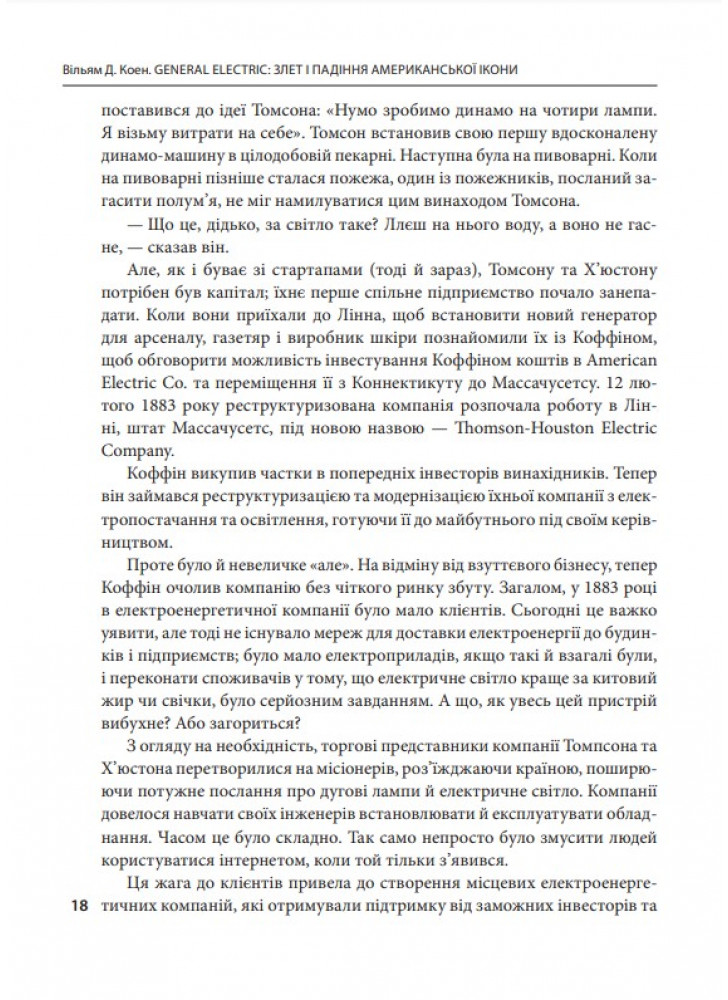 Вільям Д. Коен. GENERAL ELECTRIC: ЗЛЕТ І ПАДІННЯ АМЕРИКАНСЬКОЇ ІКОНИ

поставився до ідеї Томсона: «Нумо зробимо динамо на чотири лампи. Я візьму витрати на себе». Томсон встановив свою першу вдосконалену динамо-машину в цілодобовій пекарні. Наступна була на пивоварні. Коли на пивоварні пізніше сталася пожежа, один із пожежників, посланий загасити полум'я, не міг намилуватися цим винаходом Томсона.

— Що це, дідько, за світло таке? Ллєш на нього воду, а воно не гасне, — сказав він.

Але, як і буває зі стартапами (тоді й зараз), Томсону та Х'юстону потрібен був капітал; їхнє перше спільне підприємство почало занепадати. Коли вони приїхали до Лінна, щоб встановити новий генератор для арсеналу, газетяр і виробник шкіри познайомили їх із Коффіном, щоб обговорити можливість інвестування Коффіном коштів в American Electric Co. та переміщення її з Коннектикуту до Массачусетсу. 12 лютого 1883 року реструктуризована компанія розпочала роботу в Лінні, штат Массачусетс, під новою назвою — Thomson-Houston Electric Company.

Коффін викупив частки в попередніх інвесторів винахідників. Тепер він займався реструктуризацією та модернізацією їхньої компанії з електропостачання та освітлення, готуючи її до майбутнього під своїм керівництвом.

Проте було й невеличке «але». На відміну від взуттєвого бізнесу, тепер Коффін очолив компанію без чіткого ринку збуту. Загалом, у 1883 році в електроенергетичної компанії було мало клієнтів. Сьогодні це важко уявити, але тоді не існувало мереж для доставки електроенергії до будинків і підприємств; було мало електроприладів, якщо такі й взагалі були, і переконати споживачів у тому, що електричне світло краще за китовий жир чи свічки, було серйозним завданням. А що, як увесь цей пристрій вибухне? Або загориться?

З огляду на необхідність, торгові представники компанії Томпсона та Х'юстона перетворилися на місіонерів, роз'їжджаючи країною, поширюючи потужне послання про дугові лампи й електричне світло. Компанії довелося навчати своїх інженерів встановлювати й експлуатувати обладнання. Часом це було складно. Так само непросто було змусити людей користуватися інтернетом, коли той тільки з'явився.

Ця жага до клієнтів привела до створення місцевих електроенергетичних компаній, які отримували підтримку від заможних інвесторів та

18